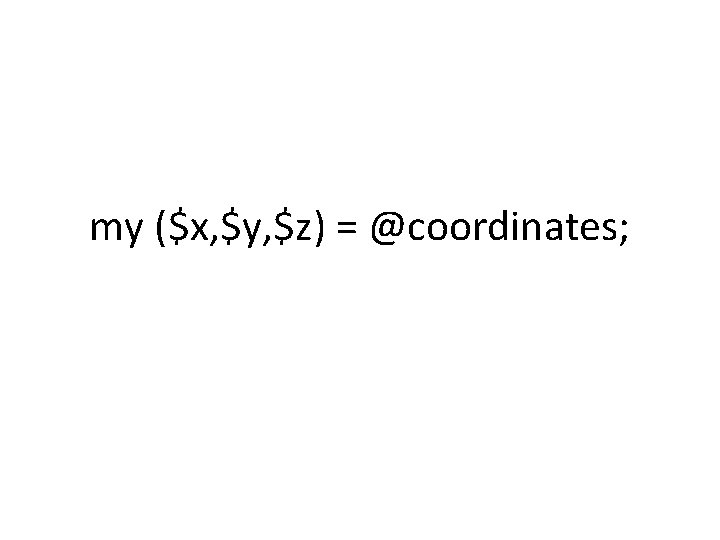 my (\$x,\$y,\$z) = @coordinates;